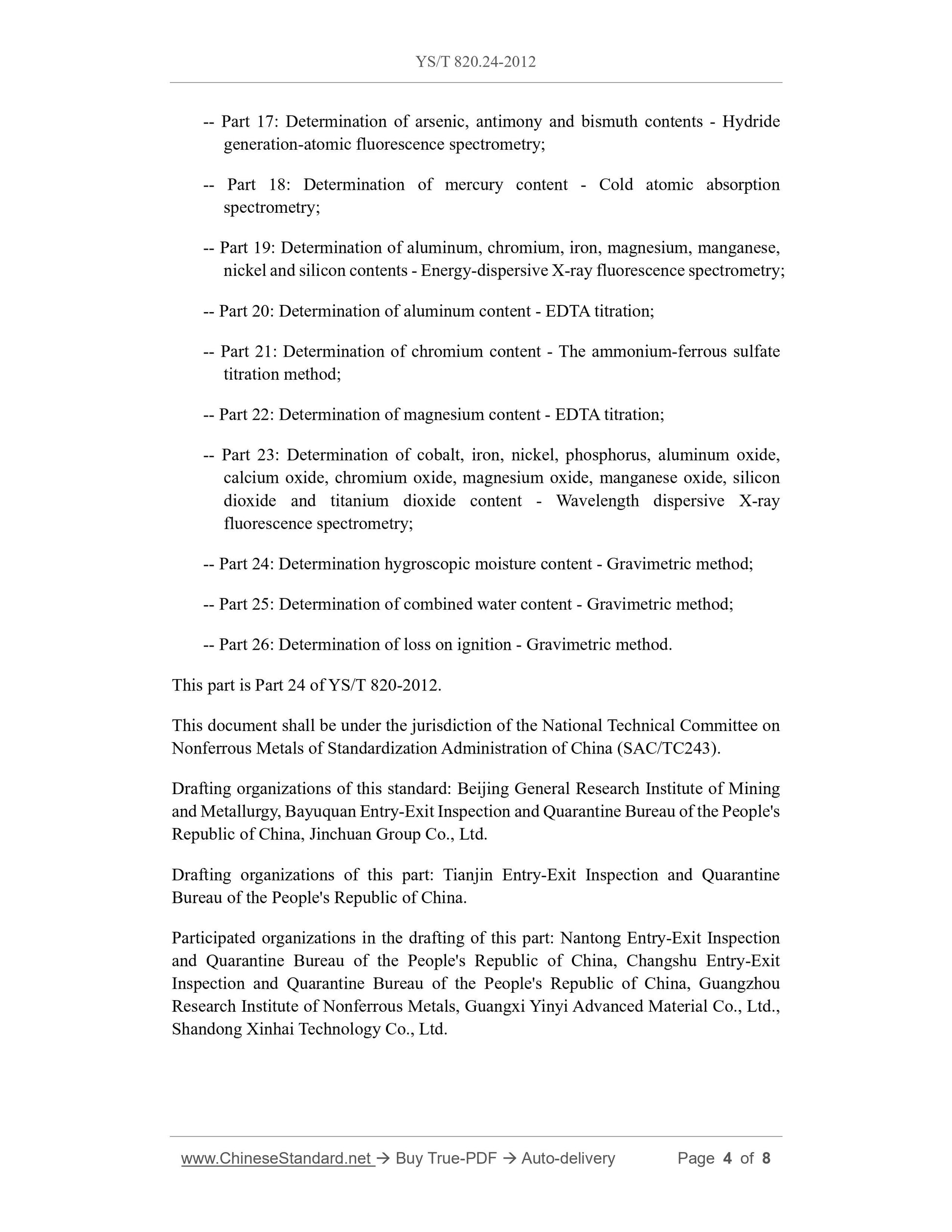 YS/T 820.24-2012

-- Part 17: Determination of arsenic, antimony and bismuth contents - Hydride generation-atomic fluorescence spectrometry;

-- Part 18: Determination of mercury content - Cold atomic absorption spectrometry;

-- Part 19: Determination of aluminum, chromium, iron, magnesium, manganese, nickel and silicon contents - Energy-dispersive X-ray fluorescence spectrometry;

-- Part 20: Determination of aluminum content - EDTA titration;

-- Part 21: Determination of chromium content - The ammonium-ferrous sulfate titration method;

-- Part 22: Determination of magnesium content - EDTA titration;

-- Part 23: Determination of cobalt, iron, nickel, phosphorus, aluminum oxide, calcium oxide, chromium oxide, magnesium oxide, manganese oxide, silicon dioxide and titanium dioxide content - Wavelength dispersive X-ray fluorescence spectrometry;

-- Part 24: Determination hygroscopic moisture content - Gravimetric method;

-- Part 25: Determination of combined water content - Gravimetric method;

-- Part 26: Determination of loss on ignition - Gravimetric method.

This part is Part 24 of YS/T 820-2012.

This document shall be under the jurisdiction of the National Technical Committee on Nonferrous Metals of Standardization Administration of China (SAC/TC243).

Drafting organizations of this standard: Beijing General Research Institute of Mining and Metallurgy, Bayuquan Entry-Exit Inspection and Quarantine Bureau of the People's Republic of China, Jinchuan Group Co., Ltd.

Drafting organizations of this part: Tianjin Entry-Exit Inspection and Quarantine Bureau of the People's Republic of China.

Participated organizations in the drafting of this part: Nantong Entry-Exit Inspection and Quarantine Bureau of the People's Republic of China, Changshu Entry-Exit Inspection and Quarantine Bureau of the People's Republic of China, Guangzhou Research Institute of Nonferrous Metals, Guangxi Yinyi Advanced Material Co., Ltd., Shandong Xinhai Technology Co., Ltd.

www.ChineseStandard.net → Buy True-PDF → Auto-delivery Page 4 of 8